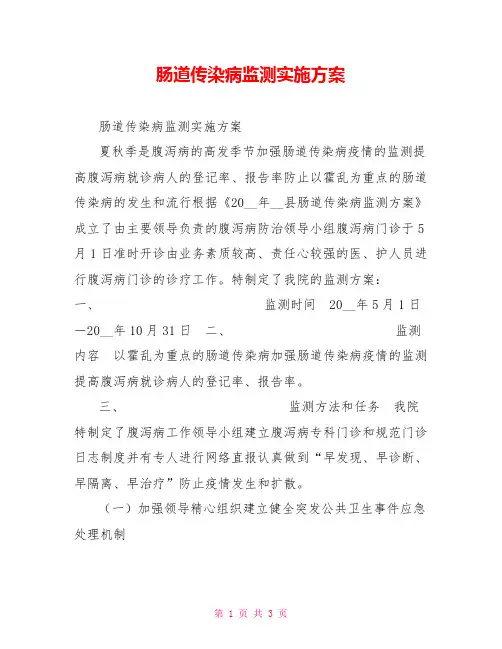 肠道传染病监测实施方案

肠道传染病监测实施方案

夏秋季是腹泻病的高发季节加强肠道传染病疫情的监测提高腹泻病就诊病人的登记率、报告率防止以霍乱为重点的肠道传染病的发生和流行根据《20__年__县肠道传染病监测方案》成立了由主要领导负责的腹泻病防治领导小组腹泻病门诊于5月1日准时开诊由业务素质较高、责任心较强的医、护人员进行腹泻病门诊的诊疗工作。特制定了我院的监测方案：

一、 监测时间 20__年5月1日—20__年10月31日 二、 监测内容 以霍乱为重点的肠道传染病加强肠道传染病疫情的监测提高腹泻病就诊病人的登记率、报告率。

三、 监测方法和任务 我院特制定了腹泻病工作领导小组建立腹泻病专科门诊和规范门诊日志制度并有专人进行网络直报认真做到“早发现、早诊断、早隔离、早治疗”防止疫情发生和扩散。

（一）加强领导精心组织建立健全突发公共卫生事件应急处理机制

第 1 页 共 3 页